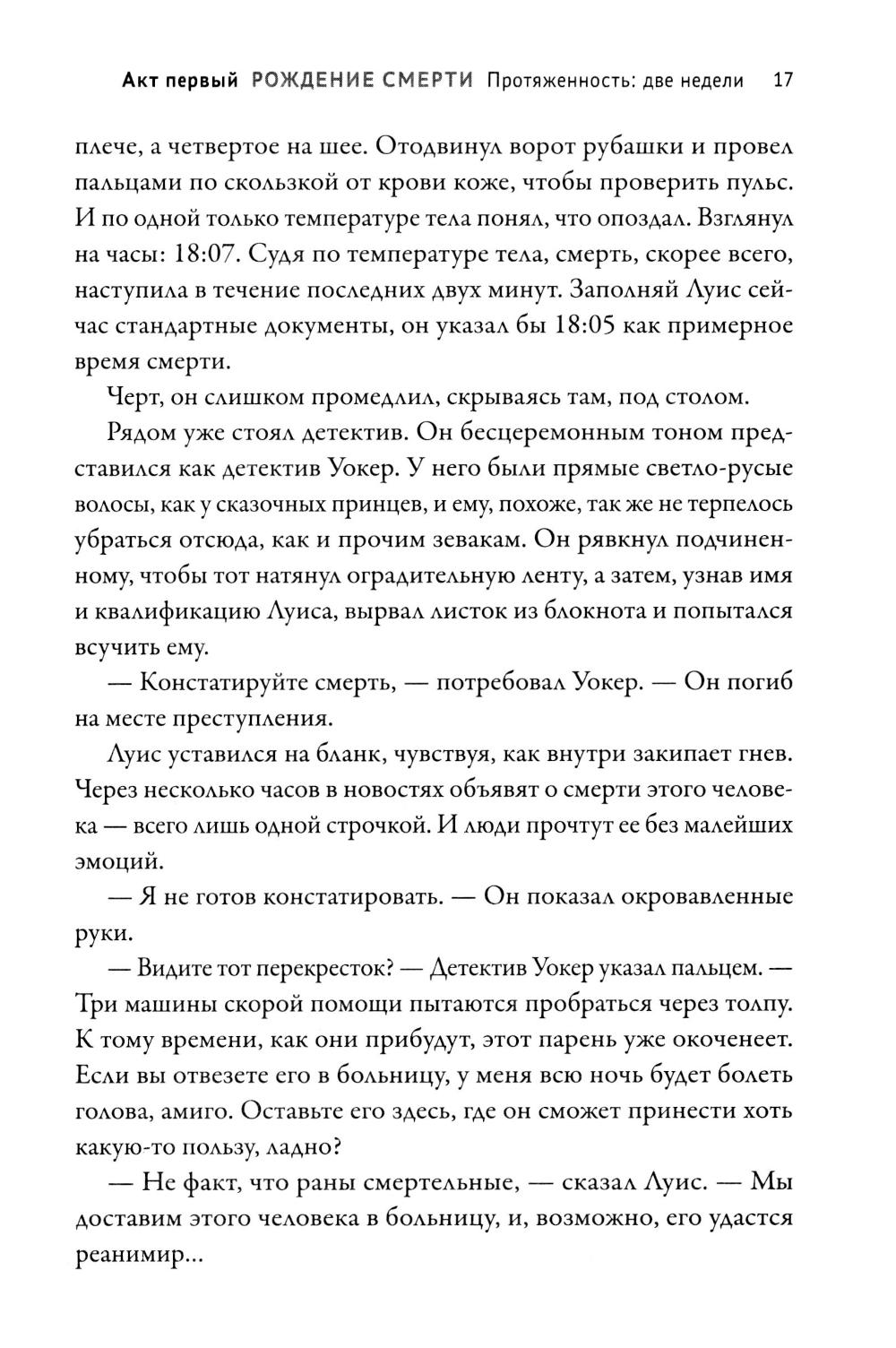 Акт первый РОЖДЕНИЕ СМЕРТИ Протяженность: две недели 17

плече, а четвертое на шее. Отодвинул ворот рубашки и провел пальцами по скользкой от крови коже, чтобы проверить пульс. И по одной только температуре тела понял, что опоздал. Взглянул на часы: 18:07. Судя по температуре тела, смерть, скорее всего, наступила в течение последних двух минут. Заполняй Луис сейчас стандартные документы, он указал бы 18:05 как примерное время смерти.

Черт, он слишком промедлил, скрываясь там, под столом.

Рядом уже стоял детектив. Он бесцеремонным тоном представился как детектив Уокер. У него были прямые светло-русые волосы, как у сказочных принцев, и ему, похоже, так же не терпелось убраться отсюда, как и прочим зевакам. Он рявкнул подчиненному, чтобы тот натянул оградительную ленту, а затем, узнав имя и квалификацию Луиса, вырвал листок из блокнота и попытался всучить ему.

— Констатируйте смерть, — потребовал Уокер. — Он погиб на месте преступления.

Луис уставился на бланк, чувствуя, как внутри закипает гнев. Через несколько часов в новостях объявят о смерти этого человека — всего лишь одной строчкой. И люди прочтут ее без малейших эмоций.

— Я не готов констатировать. — Он показал окровавленные руки.

— Видите тот перекресток? — Детектив Уокер указал пальцем. — Три машины скорой помощи пытаются пробраться через толпу. К тому времени, как они прибудут, этот парень уже окоченеет. Если вы отвезете его в больницу, у меня всю ночь будет болеть голова, амиго. Оставьте его здесь, где он сможет принести хоть какую-то пользу, ладно?

— Не факт, что раны смертельные, — сказал Луис. — Мы доставим этого человека в больницу, и, возможно, его удастся реанимир...